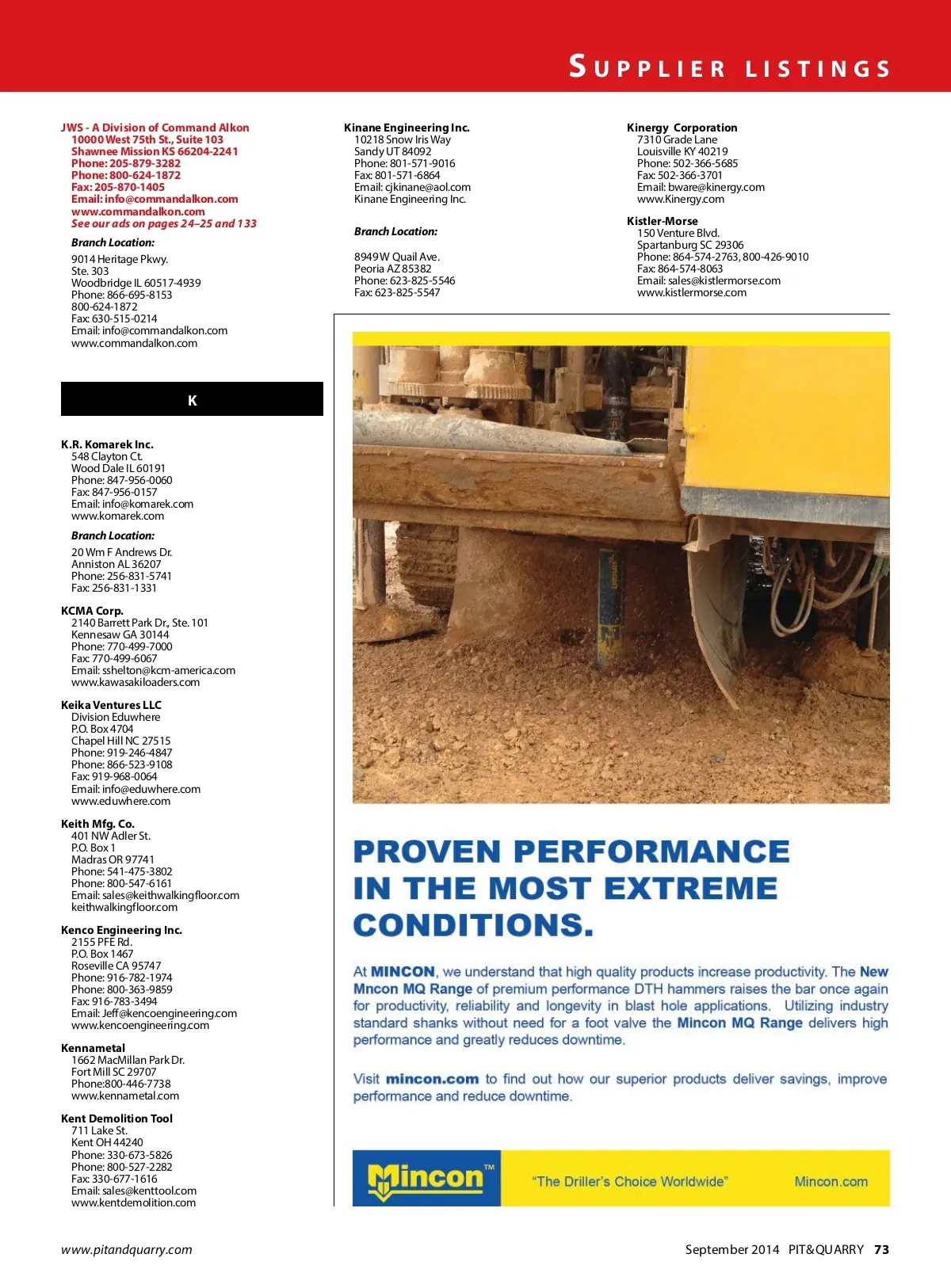 SUPPLIER LISTINGS

JWS - A Division of Command Alkon
10000 West 75th St., Suite 103
Shawnee Mission KS 66204-2241
Phone: 205-879-3282
Phone: 800-624-1872
Fax: 205-870-1405
Email: info@commandalkon.com
www.commandalkon.com
See our ads on pages 24–25 and 133

Branch Location:
9014 Heritage Pkwy.
Ste. 303
Woodbridge IL 60517-4939
Phone: 866-695-8153
800-624-1872
Fax: 630-515-0214
Email: info@commandalkon.com
www.commandalkon.com

K

K.R. Komarek Inc.
548 Clayton Ct.
Wood Dale IL 60191
Phone: 847-956-0060
Fax: 847-956-0157
Email: info@komarek.com
www.komarek.com

Branch Location:
20 Wm F Andrews Dr.
Anniston AL 36207
Phone: 256-831-5741
Fax: 256-831-1331

KCMA Corp.
2140 Barrett Park Dr., Ste. 101
Kennesaw GA 30144
Phone: 770-499-7000
Fax: 770-499-6067
Email: sshelton@kcm-america.com
www.kawasakiloaders.com

Keika Ventures LLC
Division Eduwhere
P.O. Box 4704
Chapel Hill NC 27515
Phone: 919-246-4847
Phone: 866-523-9108
Fax: 919-968-0064
Email: info@eduwhere.com
www.eduwhere.com

Keith Mfg. Co.
401 NW Adler St.
P.O. Box 1
Madras OR 97741
Phone: 541-475-3802
Phone: 800-547-6161
Email: sales@keithwalkingfloor.com
keithwalkingfloor.com

Kenco Engineering Inc.
2155 PFE Rd.
P.O. Box 1467
Roseville CA 95747
Phone: 916-782-1974
Phone: 800-363-9859
Fax: 916-783-3494
Email: Jeff@kencoengineering.com
www.kencoengineering.com

Kennametal
1662 MacMillan Park Dr.
Fort Mill SC 29707
Phone:800-446-7738
www.kennametal.com

Kent Demolition Tool
711 Lake St.
Kent OH 44240
Phone: 330-673-5826
Phone: 800-527-2282
Fax: 330-677-1616
Email: sales@kenttool.com
www.kentdemolition.com

Kinane Engineering Inc.
10218 Snow Iris Way
Sandy UT 84092
Phone: 801-571-9016
Fax: 801-571-6864
Email: cjkinane@aol.com
Kinane Engineering Inc.

Branch Location:
8949 W Quail Ave.
Peoria AZ 85382
Phone: 623-825-5546
Fax: 623-825-5547

Kinergy Corporation
7310 Grade Lane
Louisville KY 40219
Phone: 502-366-5685
Fax: 502-366-3701
Email: bware@kinergy.com
www.Kinergy.com

Kistler-Morse
150 Venture Blvd.
Spartanburg SC 29306
Phone: 864-574-2763, 800-426-9010
Fax: 864-574-8063
Email: sales@kistlermorse.com
www.kistlermorse.com

PROVEN PERFORMANCE IN THE MOST EXTREME CONDITIONS.

At MINCON, we understand that high quality products increase productivity. The New Mncon MQ Range of premium performance DTH hammers raises the bar once again for productivity, reliability and longevity in blast hole applications. Utilizing industry standard shanks without need for a foot valve the Mincon MQ Range delivers high performance and greatly reduces downtime.

Visit mincon.com to find out how our superior products deliver savings, improve performance and reduce downtime.

Mincon™ "The Driller's Choice Worldwide" Mincon.com

www.pitandquarry.com
September 2014 PIT&QUARRY 73